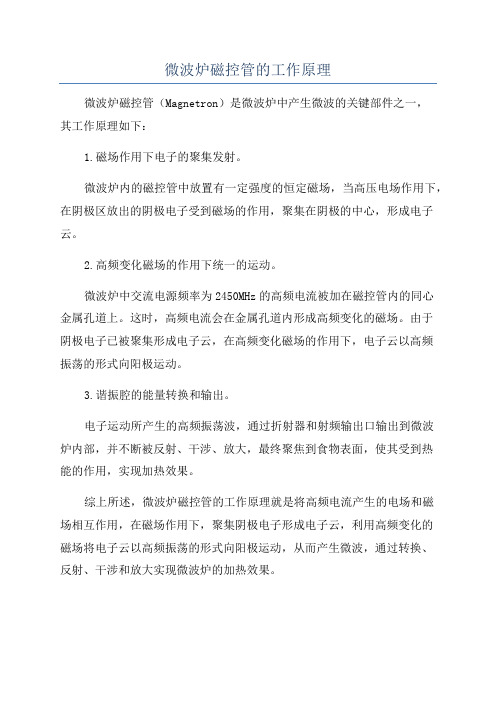 微波炉磁控管的工作原理

微波炉磁控管（Magnetron）是微波炉中产生微波的关键部件之一，其工作原理如下：

1.磁场作用下电子的聚集发射。

微波炉内的磁控管中放置有一定强度的恒定磁场，当高压电场作用下，在阴极区放出的阴极电子受到磁场的作用，聚集在阴极的中心，形成电子云。

2.高频变化磁场的作用下统一的运动。

微波炉中交流电源频率为2450MHz的高频电流被加在磁控管内的同心金属孔道上。这时，高频电流会在金属孔道内形成高频变化的磁场。由于阴极电子已被聚集形成电子云，在高频变化磁场的作用下，电子云以高频振荡的形式向阳极运动。

3.谐振腔的能量转换和输出。

电子运动所产生的高频振荡波，通过折射器和射频输出口输出到微波炉内部，并不断被反射、干涉、放大，最终聚焦到食物表面，使其受到热能的作用，实现加热效果。

综上所述，微波炉磁控管的工作原理就是将高频电流产生的电场和磁场相互作用，在磁场作用下，聚集阴极电子形成电子云，利用高频变化的磁场将电子云以高频振荡的形式向阳极运动，从而产生微波，通过转换、反射、干涉和放大实现微波炉的加热效果。